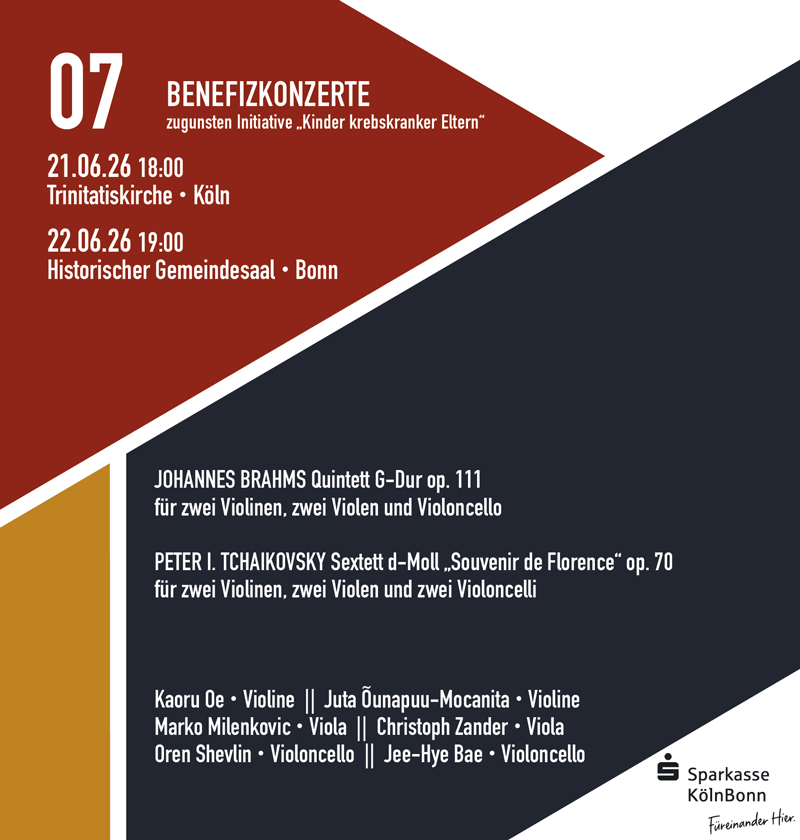 07

BENEFIZKONZERTE
zugunsten Initiative „Kinder krebskranker Eltern“

21.06.26 18:00
Trinitatiskirche • Köln

22.06.26 19:00
Historischer Gemeindesaal • Bonn

JOHANNES BRAHMS Quintett G-Dur op. 111
für zwei Violinen, zwei Violen und Violoncello

PETER I. TCHAIKOVSKY Sextett d-Moll „Souvenir de Florence“ op. 70
für zwei Violinen, zwei Violen und zwei Violoncelli

Kaoru Oe • Violine || Juta Õunapuu-Mocanita • Violine
Marko Milenkovic • Viola || Christoph Zander • Viola
Oren Shevlin • Violoncello || Jee-Hye Bae • Violoncello

Sparkasse
KölnBonn
Füreinander Hier.